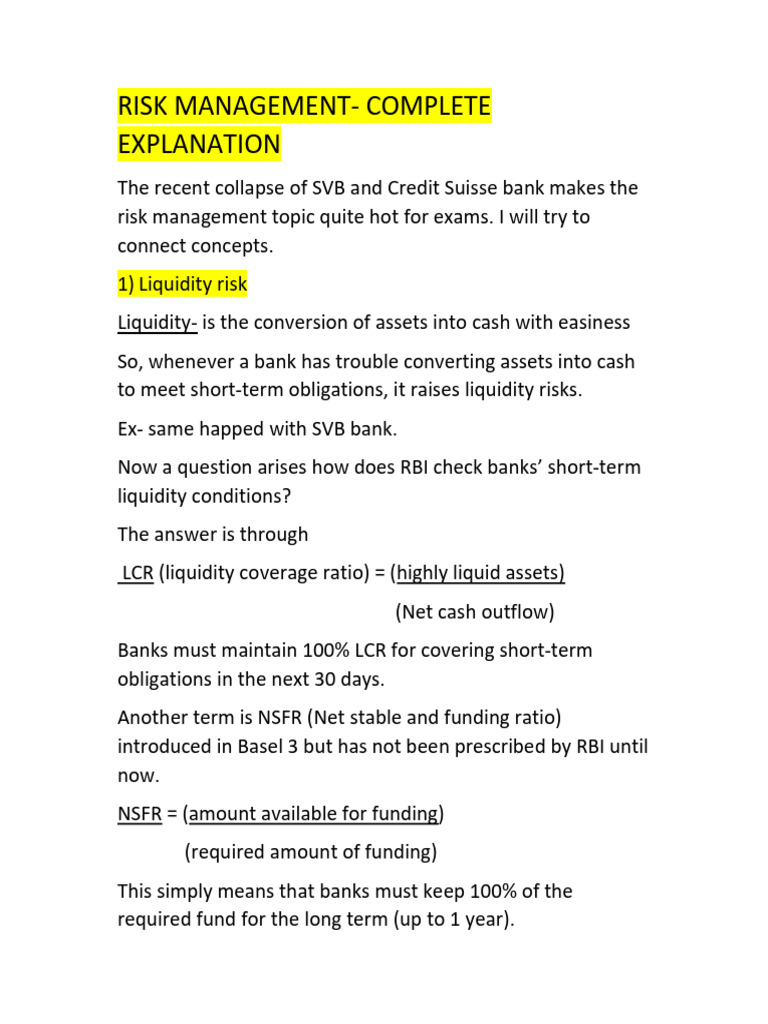 RISK MANAGEMENT- COMPLETE EXPLANATION

The recent collapse of SVB and Credit Suisse bank makes the risk management topic quite hot for exams. I will try to connect concepts.

1) Liquidity risk

Liquidity- is the conversion of assets into cash with easiness

So, whenever a bank has trouble converting assets into cash to meet short-term obligations, it raises liquidity risks.

Ex- same happed with SVB bank.

Now a question arises how does RBI check banks' short-term liquidity conditions?

The answer is through

LCR (liquidity coverage ratio) = (highly liquid assets)

(Net cash outflow)

Banks must maintain 100% LCR for covering short-term obligations in the next 30 days.

Another term is NSFR (Net stable and funding ratio) introduced in Basel 3 but has not been prescribed by RBI until now.

NSFR = (amount available for funding)

(required amount of funding)

This simply means that banks must keep 100% of the required fund for the long term (up to 1 year).